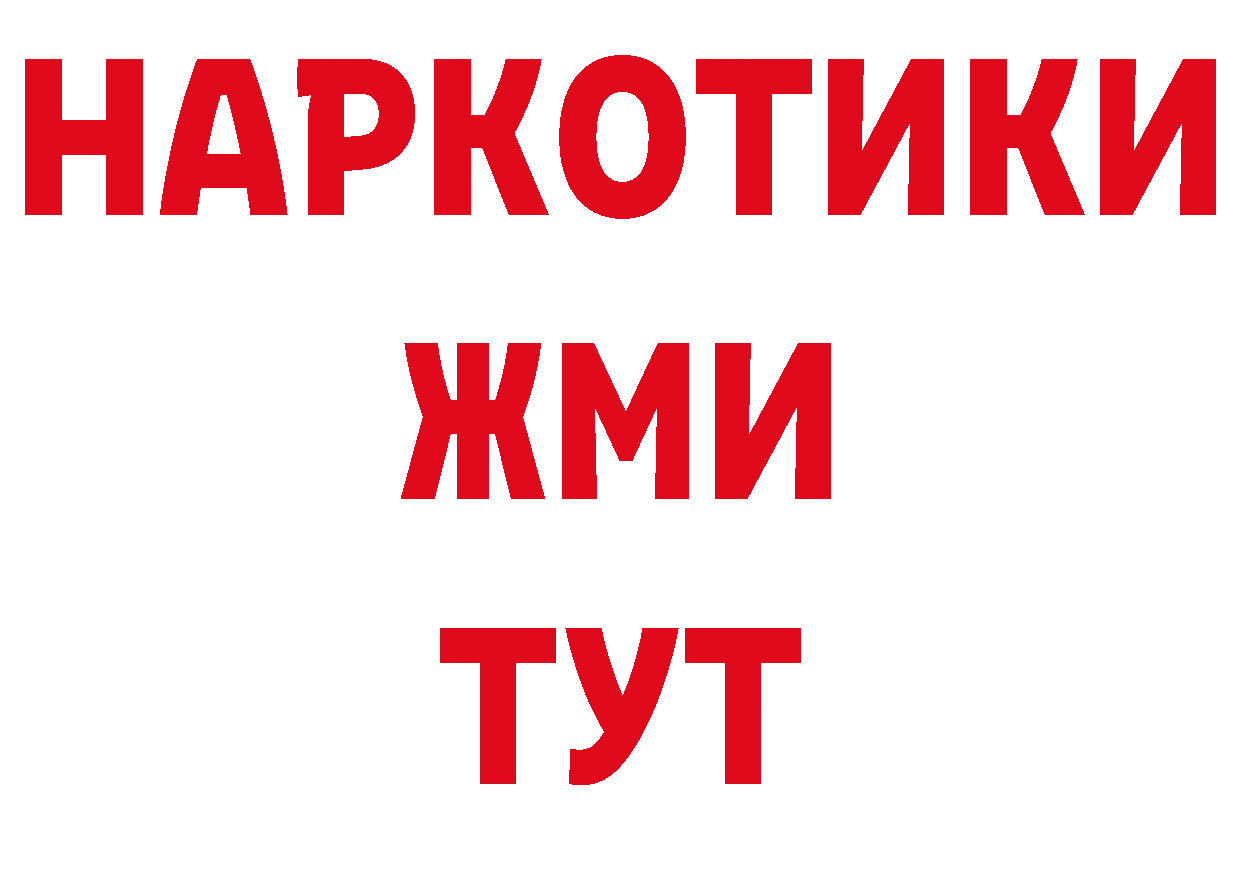 НАРКОТИКИ
ЖМИ
ТУТ